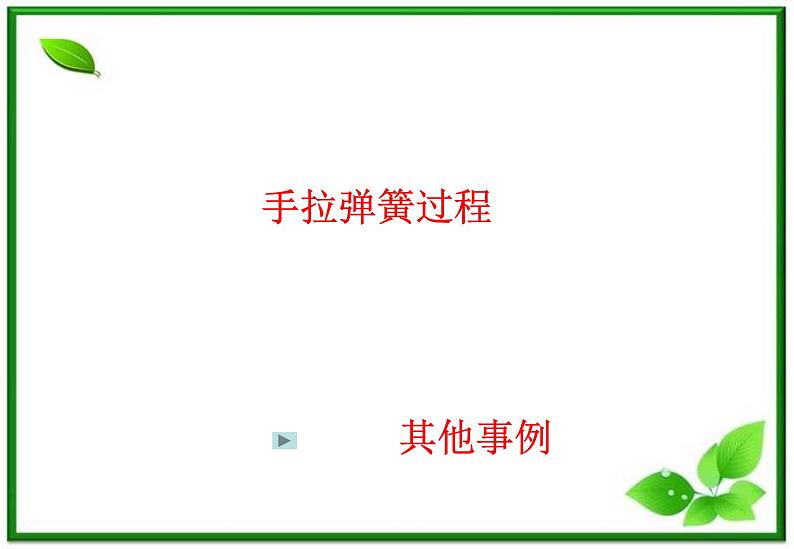 手拉弹簧过程

其他事例